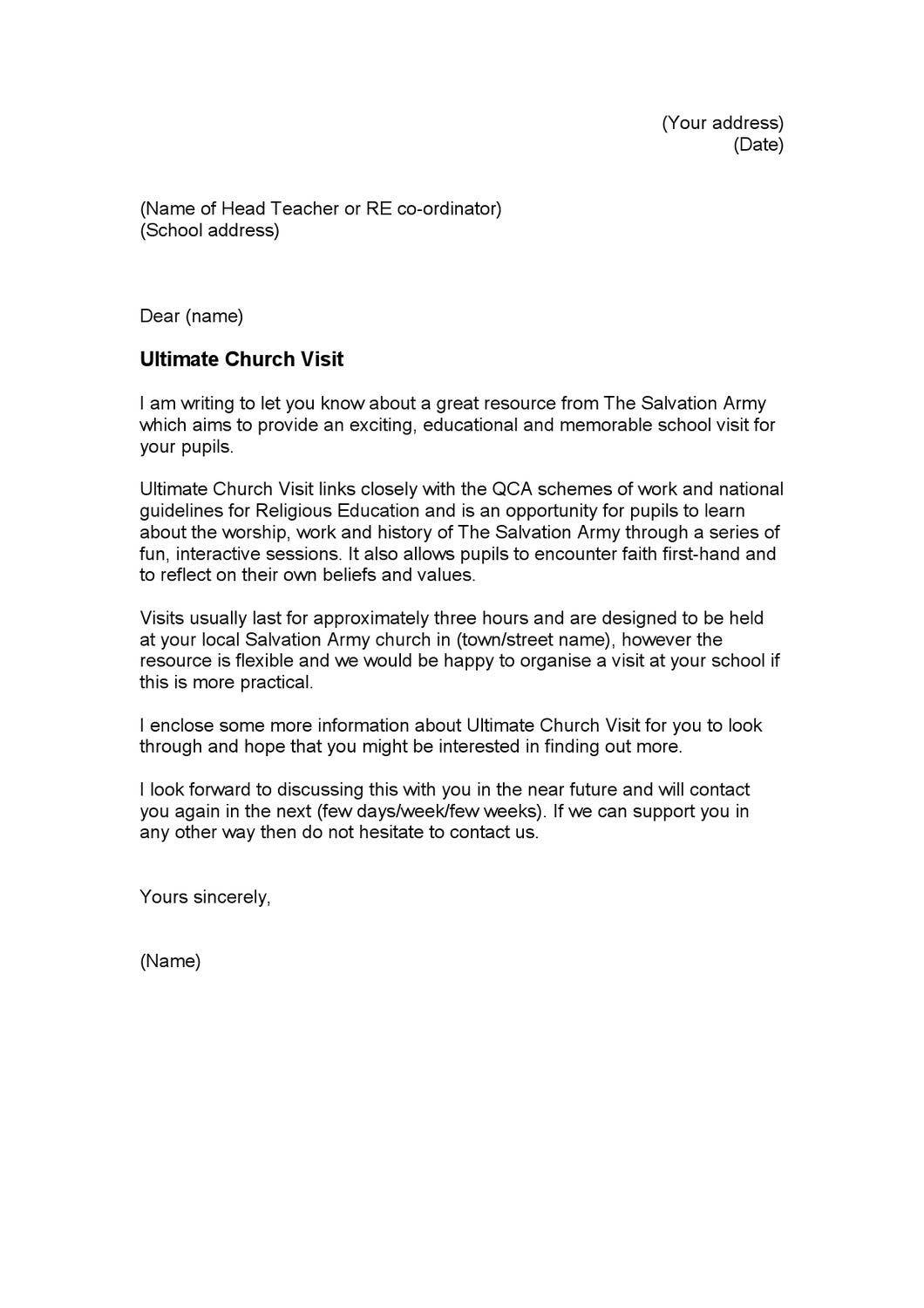 (Your address)
(Date)

(Name of Head Teacher or RE co-ordinator)
(School address)

Dear (name)

Ultimate Church Visit

I am writing to let you know about a great resource from The Salvation Army which aims to provide an exciting, educational and memorable school visit for your pupils.

Ultimate Church Visit links closely with the QCA schemes of work and national guidelines for Religious Education and is an opportunity for pupils to learn about the worship, work and history of The Salvation Army through a series of fun, interactive sessions. It also allows pupils to encounter faith first-hand and to reflect on their own beliefs and values.

Visits usually last for approximately three hours and are designed to be held at your local Salvation Army church in (town/street name), however the resource is flexible and we would be happy to organise a visit at your school if this is more practical.

I enclose some more information about Ultimate Church Visit for you to look through and hope that you might be interested in finding out more.

I look forward to discussing this with you in the near future and will contact you again in the next (few days/week/few weeks). If we can support you in any other way then do not hesitate to contact us.

Yours sincerely,

(Name)